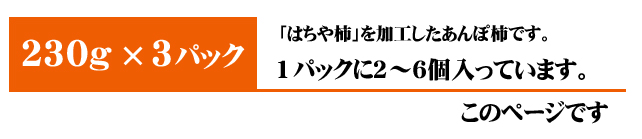 230g × 3パック

「はちや柿」を加工したあんぽ柿です。

１パックに2～6個入っています。

このページです